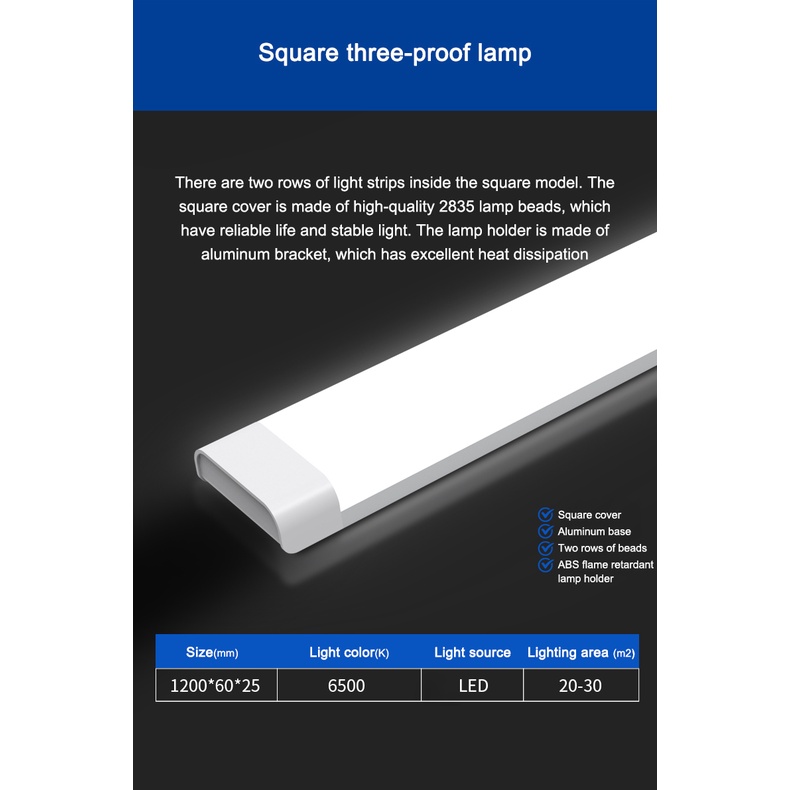 Square three-proof lamp

There are two rows of light strips inside the square model. The square cover is made of high-quality 2835 lamp beads, which have reliable life and stable light. The lamp holder is made of aluminum bracket, which has excellent heat dissipation

✓ Square cover
✓ Aluminum base
✓ Two rows of beads
✓ ABS flame retardant lamp holder

| Size(mm) | Light color(K) | Light source | Lighting area (m2) |
|---|---|---|---|
| 1200*60*25 | 6500 | LED | 20-30 |